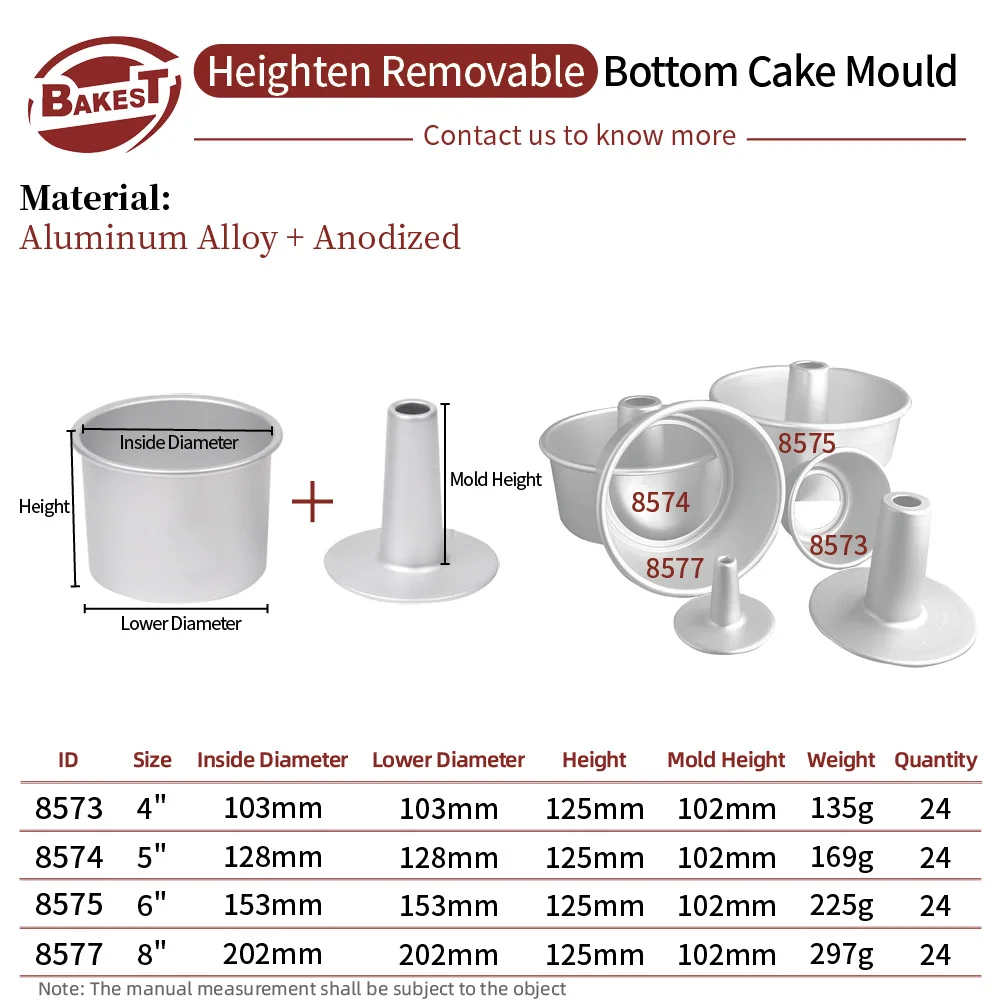 BAKEST

Heighten Removable Bottom Cake Mould

Contact us to know more

Material:
Aluminum Alloy + Anodized

Inside Diameter
Height
Lower Diameter
+
Mold Height

8575
8574
8573
8577

| ID | Size | Inside Diameter | Lower Diameter | Height | Mold Height | Weight | Quantity |
|---|---|---|---|---|---|---|---|
| 8573 | 4" | 103mm | 103mm | 125mm | 102mm | 135g | 24 |
| 8574 | 5" | 128mm | 128mm | 125mm | 102mm | 169g | 24 |
| 8575 | 6" | 153mm | 153mm | 125mm | 102mm | 225g | 24 |
| 8577 | 8" | 202mm | 202mm | 125mm | 102mm | 297g | 24 |

Note: The manual measurement shall be subject to the object